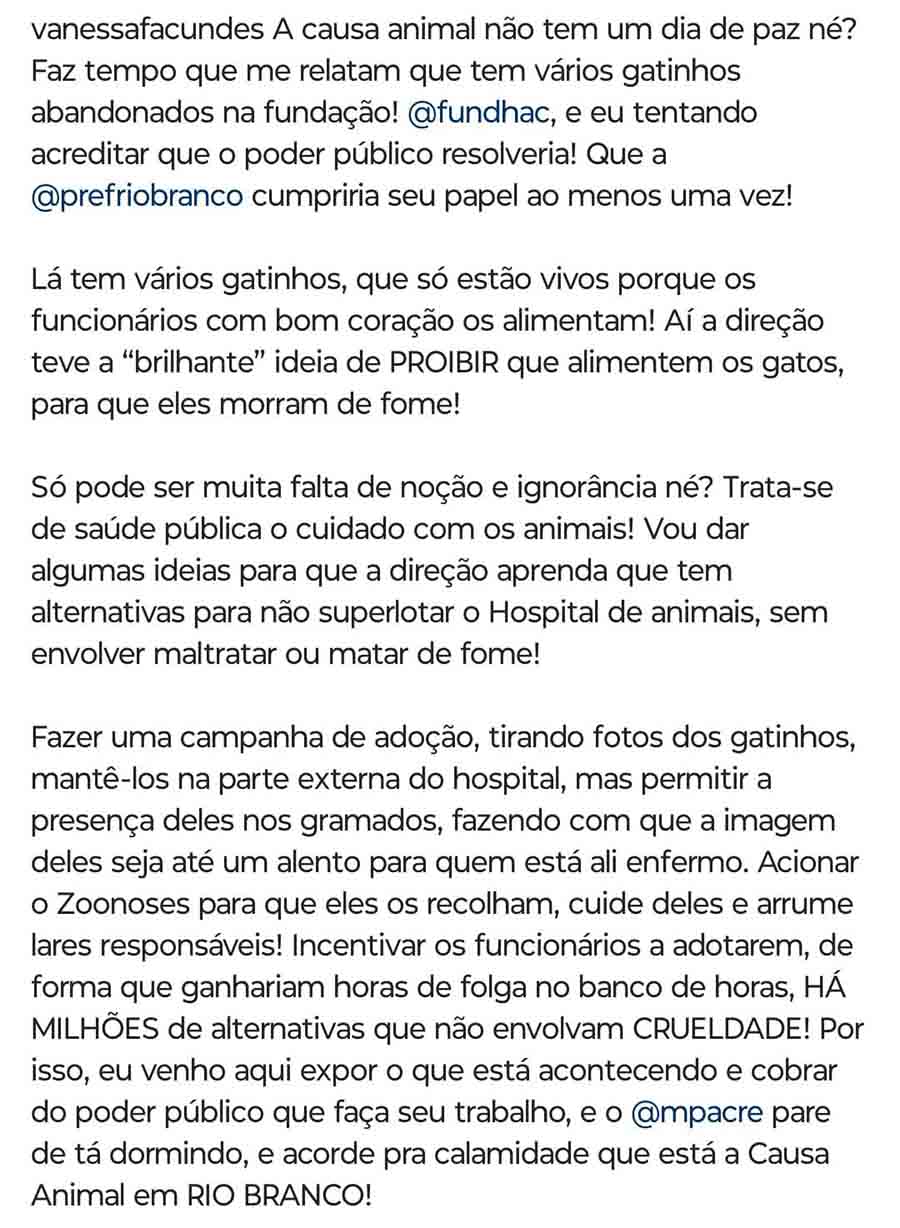 vanessafacundes A causa animal não tem um dia de paz né? Faz tempo que me relatam que tem vários gatinhos abandonados na fundação! @fundhac, e eu tentando acreditar que o poder público resolveria! Que a @prefriobranco cumpriria seu papel ao menos uma vez!

Lá tem vários gatinhos, que só estão vivos porque os funcionários com bom coração os alimentam! Aí a direção teve a “brilhante” ideia de PROIBIR que alimentem os gatos, para que eles morram de fome!

Só pode ser muita falta de noção e ignorância né? Trata-se de saúde pública o cuidado com os animais! Vou dar algumas ideias para que a direção aprenda que tem alternativas para não superlotar o Hospital de animais, sem envolver maltratar ou matar de fome!

Fazer uma campanha de adoção, tirando fotos dos gatinhos, mantê-los na parte externa do hospital, mas permitir a presença deles nos gramados, fazendo com que a imagem deles seja até um alento para quem está ali enfermo. Acionar o Zoonoses para que eles os recolham, cuide deles e arrume lares responsáveis! Incentivar os funcionários a adotarem, de forma que ganhariam horas de folga no banco de horas, HÁ MILHÕES de alternativas que não envolvam CRUELDADE! Por isso, eu venho aqui expor o que está acontecendo e cobrar do poder público que faça seu trabalho, e o @mpacre pare de tá dormindo, e acorde pra calamidade que está a Causa Animal em RIO BRANCO!